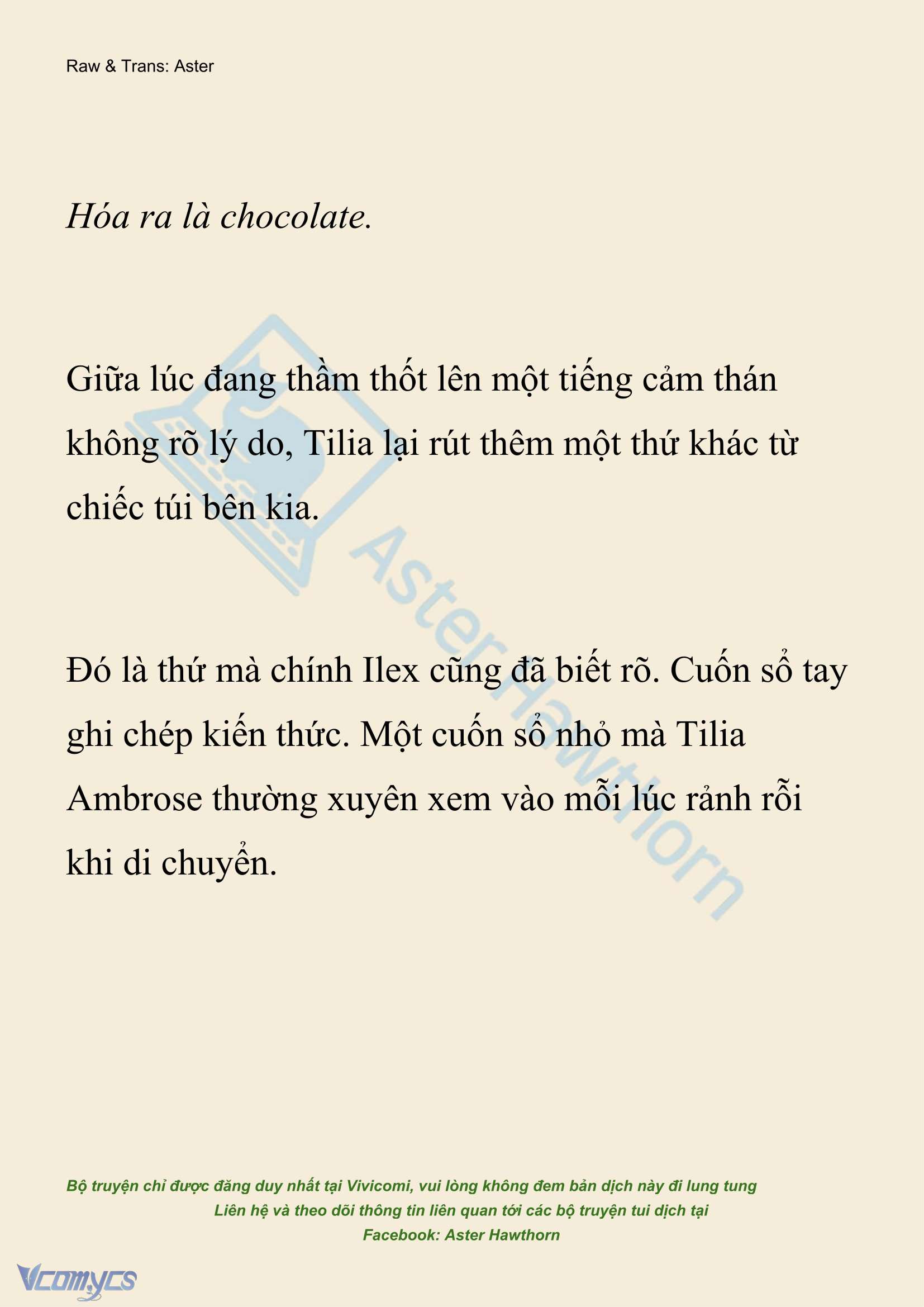 Raw & Trans: Aster

Hóa ra là chocolate.

Giữa lúc đang thầm thốt lên một tiếng cảm thán không rõ lý do, Tilia lại rút thêm một thứ khác từ chiếc túi bên kia.

Đó là thứ mà chính Ilex cũng đã biết rõ. Cuốn sổ tay ghi chép kiến thức. Một cuốn sổ nhỏ mà Tilia Ambrose thường xuyên xem vào mỗi lúc rảnh rỗi khi di chuyển.

AsterHawthorn

Bộ truyện chỉ được đăng duy nhất tại Vivicomi, vui lòng không đem bản dịch này đi lung tung
Liên hệ và theo dõi thông tin liên quan tới các bộ truyện tui dịch tại
Facebook: Aster Hawthorn

Vcomycs